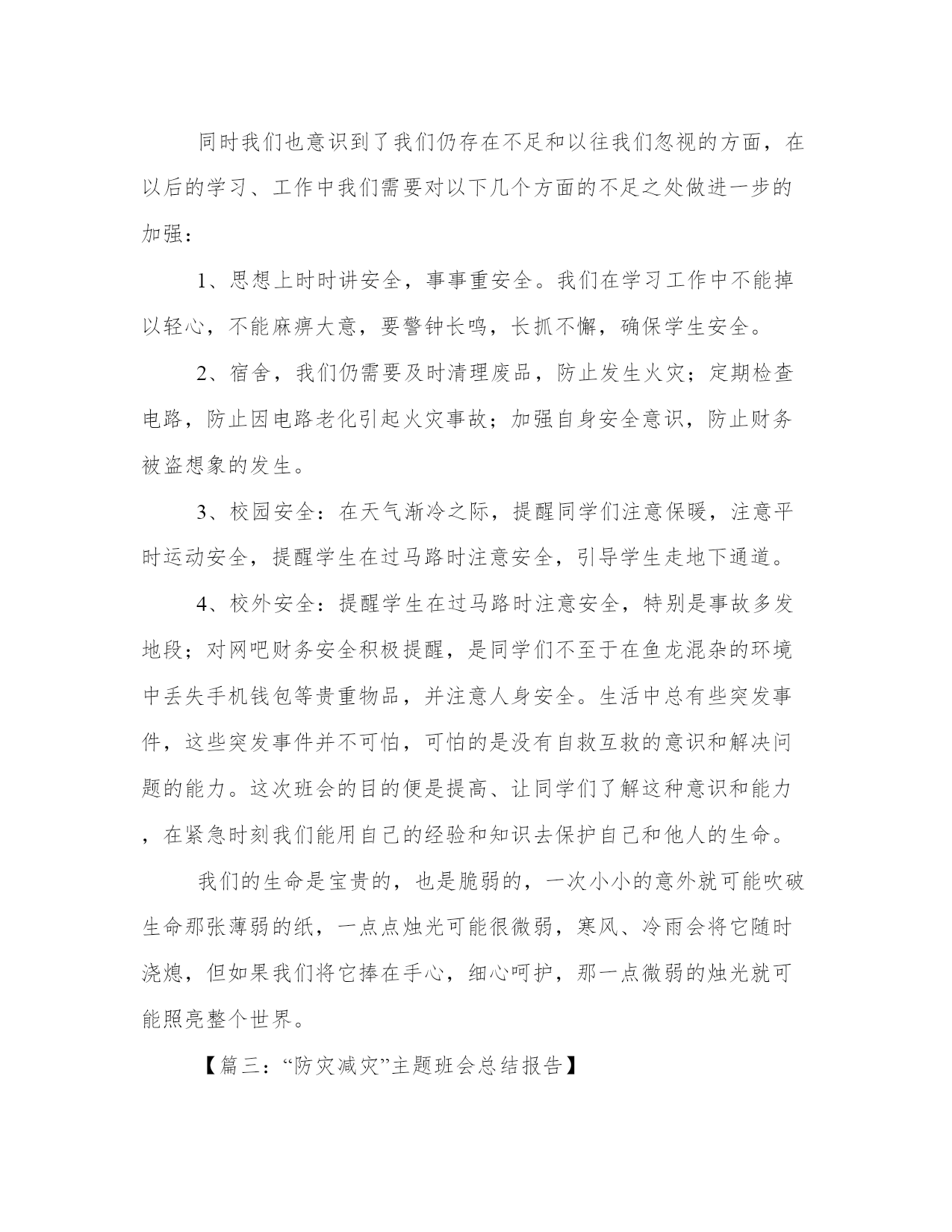 同时我们也意识到了我们仍存在不足和以往我们忽视的方面，在以后的学习、工作中我们需要对以下几个方面的不足之处做进一步的加强：

1、思想上时时讲安全，事事重安全。我们在学习工作中不能掉以轻心，不能麻痹大意，要警钟长鸣，长抓不懈，确保学生安全。

2、宿舍，我们仍需要及时清理废品，防止发生火灾；定期检查电路，防止因电路老化引起火灾事故；加强自身安全意识，防止财务被盗想象的发生。

3、校园安全：在天气渐冷之际，提醒同学们注意保暖，注意平时运动安全，提醒学生在过马路时注意安全，引导学生走地下通道。

4、校外安全：提醒学生在过马路时注意安全，特别是事故多发地段；对网吧财务安全积极提醒，是同学们不至于在鱼龙混杂的环境中丢失手机钱包等贵重物品，并注意人身安全。生活中总有些突发事件，这些突发事件并不可怕，可怕的是没有自救互救的意识和解决问题的能力。这次班会的目的便是提高、让同学们了解这种意识和能力，在紧急时刻我们能用自己的经验和知识去保护自己和他人的生命。

我们的生命是宝贵的，也是脆弱的，一次小小的意外就可能吹破生命那张薄弱的纸，一点点烛光可能很微弱，寒风、冷雨会将它随时浇熄，但如果我们将它捧在手心，细心呵护，那一点微弱的烛光就可能照亮整个世界。

【篇三：“防灾减灾”主题班会总结报告】